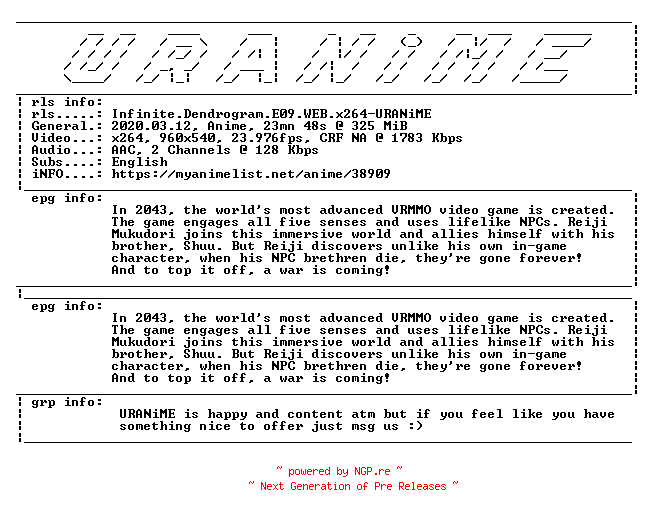 URANiME

rls info:
rls.....: Infinite.Dendrogram.E09.WEB.x264-URANiME
General.: 2020.03.12, Anime, 23mn 48s @ 325 MiB
Video...: x264, 960x540, 23.976fps, CRF NA @ 1783 Kbps
Audio...: AAC, 2 Channels @ 128 Kbps
Subs....: English
iNFO....: https://myanimelist.net/anime/38909

epg info:
In 2043, the world's most advanced VRMMO video game is created. The game engages all five senses and uses lifelike NPCs. Reiji Mukudori joins this immersive world and allies himself with his brother, Shuu. But Reiji discovers unlike his own in-game character, when his NPC brethren die, they're gone forever! And to top it off, a war is coming!

epg info:
In 2043, the world's most advanced VRMMO video game is created. The game engages all five senses and uses lifelike NPCs. Reiji Mukudori joins this immersive world and allies himself with his brother, Shuu. But Reiji discovers unlike his own in-game character, when his NPC brethren die, they're gone forever! And to top it off, a war is coming!

grp info:
URANiME is happy and content atm but if you feel like you have something nice to offer just msg us :)

~ powered by NGP.re ~
~ Next Generation of Pre Releases ~